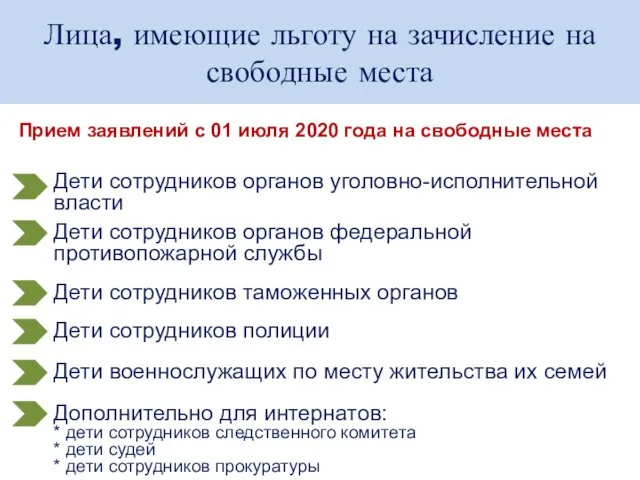 Лица, имеющие льготу на зачисление на свободные места

Прием заявлений с 01 июля 2020 года на свободные места

Дети сотрудников органов уголовно-исполнительной власти

Дети сотрудников органов федеральной противопожарной службы

Дети сотрудников таможенных органов

Дети сотрудников полиции

Дети военнослужащих по месту жительства их семей

Дополнительно для интернатов:
* дети сотрудников следственного комитета
* дети судей
* дети сотрудников прокуратуры